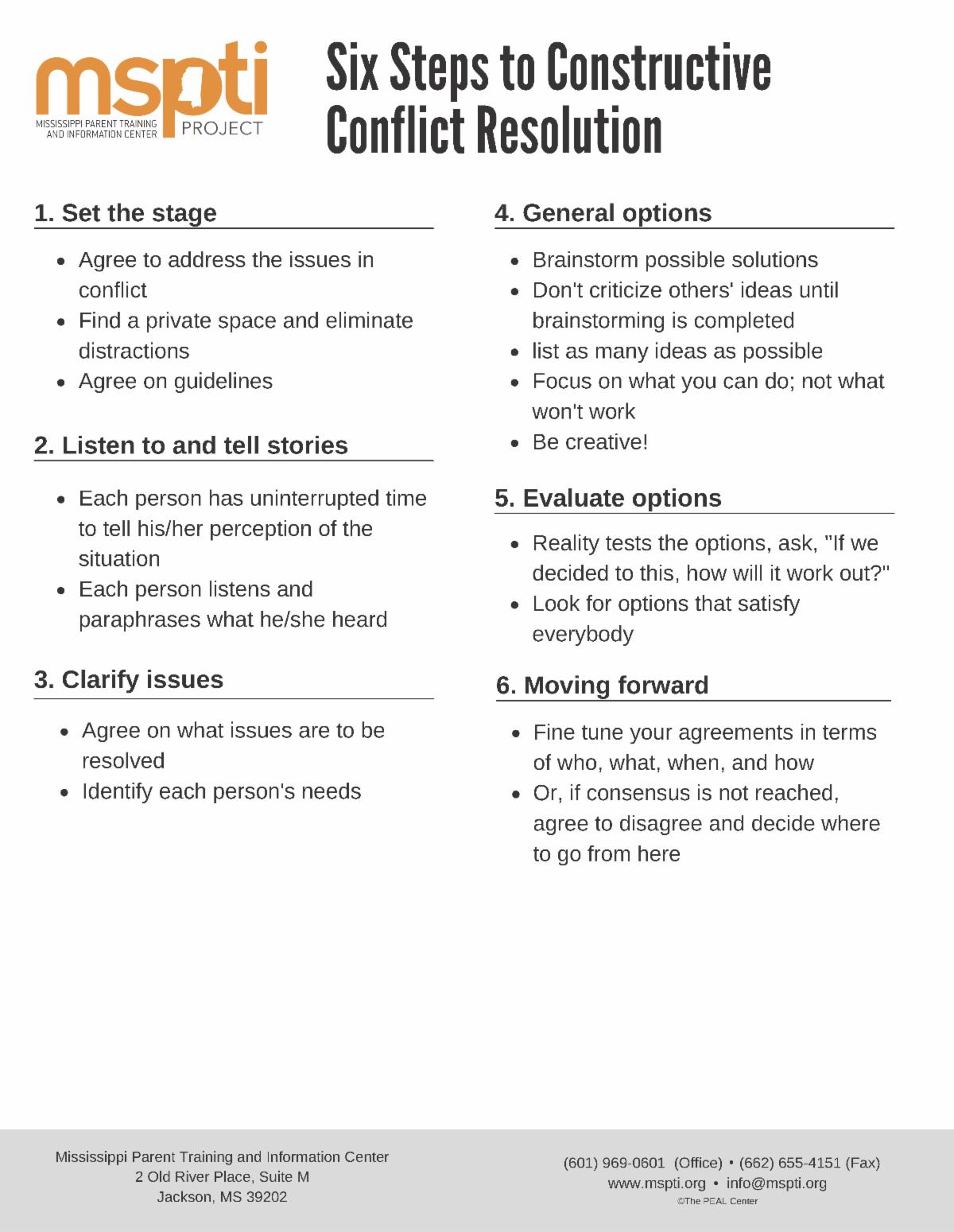 mspti
MISSISSIPPI PARENT TRAINING AND INFORMATION CENTER
PROJECT

Six Steps to Constructive Conflict Resolution

1. Set the stage

- Agree to address the issues in conflict
- Find a private space and eliminate distractions
- Agree on guidelines

2. Listen to and tell stories

- Each person has uninterrupted time to tell his/her perception of the situation
- Each person listens and paraphrases what he/she heard

3. Clarify issues

- Agree on what issues are to be resolved
- Identify each person's needs

4. General options

- Brainstorm possible solutions
- Don't criticize others' ideas until brainstorming is completed
- list as many ideas as possible
- Focus on what you can do; not what won't work
- Be creative!

5. Evaluate options

- Reality tests the options, ask, "If we decided to this, how will it work out?"
- Look for options that satisfy everybody

6. Moving forward

- Fine tune your agreements in terms of who, what, when, and how
- Or, if consensus is not reached, agree to disagree and decide where to go from here

Mississippi Parent Training and Information Center
2 Old River Place, Suite M
Jackson, MS 39202

(601) 969-0601 (Office) • (662) 655-4151 (Fax)
www.mspti.org • info@mspti.org
©The PEAL Center